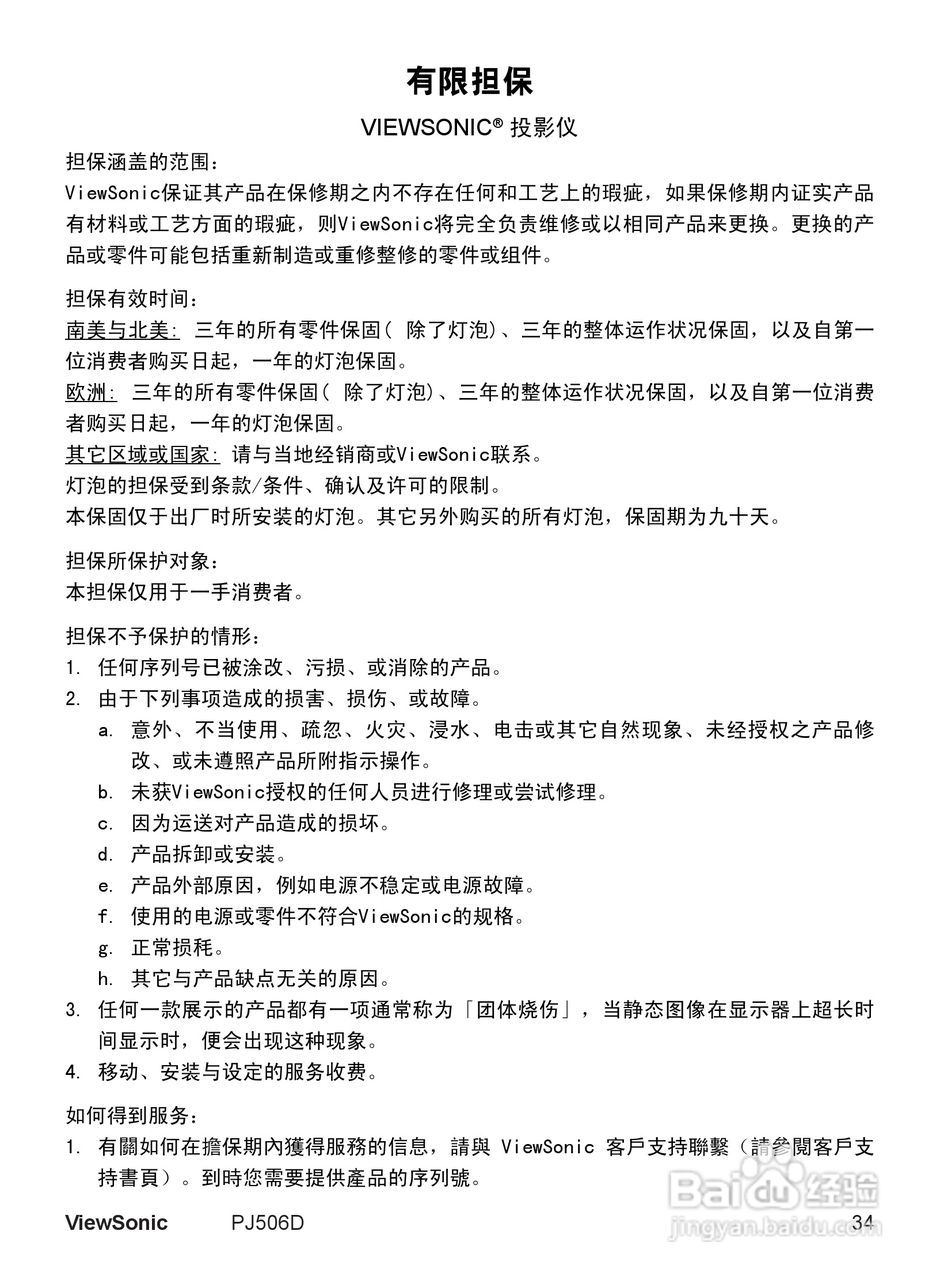 有限担保

VIEWSONIC® 投影仪

担保涵盖的范围：
ViewSonic保证其产品在保修期之内不存在任何和工艺上的瑕疵，如果保修期内证实产品有材料或工艺方面的瑕疵，则ViewSonic将完全负责维修或以相同产品来更换。更换的产品或零件可能包括重新制造或重修整修的零件或组件。

担保有效时间：
南美与北美: 三年的所有零件保固（ 除了灯泡）、三年的整体运作状况保固，以及自第一位消费者购买日起，一年的灯泡保固。
欧洲: 三年的所有零件保固（ 除了灯泡）、三年的整体运作状况保固，以及自第一位消费者购买日起，一年的灯泡保固。
其它区域或国家: 请与当地经销商或ViewSonic联系。
灯泡的担保受到条款/条件、确认及许可的限制。
本保固仅于出厂时所安装的灯泡。其它另外购买的所有灯泡，保固期为九十天。

担保所保护对象：
本担保仅用于一手消费者。

担保不予保护的情形：
1. 任何序列号已被涂改、污损、或消除的产品。
2. 由于下列事项造成的损害、损伤、或故障。
a. 意外、不当使用、疏忽、火灾、浸水、电击或其它自然现象、未经授权之产品修改、或未遵照产品所附指示操作。
b. 未获ViewSonic授权的任何人员进行修理或尝试修理。
c. 因为运送对产品造成的损坏。
d. 产品拆卸或安装。
e. 产品外部原因，例如电源不稳定或电源故障。
f. 使用的电源或零件不符合ViewSonic的规格。
g. 正常损耗。
h. 其它与产品缺点无关的原因。
3. 任何一款展示的产品都有一项通常称为「团体烧伤」，当静态图像在显示器上超长时间显示时，便会出现这种现象。
4. 移动、安装与设定的服务收费。

如何得到服务：
1. 有關如何在擔保期內獲得服務的信息，請與 ViewSonic 客戶支持聯繫（請參閱客戶支持書頁）。到時您需要提供產品的序列號。

ViewSonic PJ506D 34

Baidu经验 jingyan.baidu.com